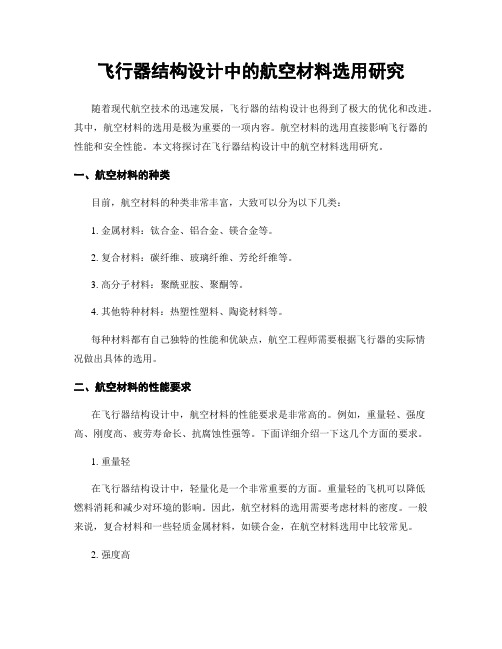 飞行器结构设计中的航空材料选用研究

随着现代航空技术的迅速发展，飞行器的结构设计也得到了极大的优化和改进。其中，航空材料的选用是极为重要的一项内容。航空材料的选用直接影响飞行器的性能和安全性能。本文将探讨在飞行器结构设计中的航空材料选用研究。

一、航空材料的种类

目前，航空材料的种类非常丰富，大致可以分为以下几类：

1. 金属材料：钛合金、铝合金、镁合金等。

2. 复合材料：碳纤维、玻璃纤维、芳纶纤维等。

3. 高分子材料：聚酰亚胺、聚酮等。

4. 其他特种材料：热塑性塑料、陶瓷材料等。

每种材料都有自己独特的性能和优缺点，航空工程师需要根据飞行器的实际情况做出具体的选用。

二、航空材料的性能要求

在飞行器结构设计中，航空材料的性能要求是非常高的。例如，重量轻、强度高、刚度高、疲劳寿命长、抗腐蚀性强等。下面详细介绍一下这几个方面的要求。

1. 重量轻

在飞行器结构设计中，轻量化是一个非常重要的方面。重量轻的飞机可以降低燃料消耗和减少对环境的影响。因此，航空材料的选用需要考虑材料的密度。一般来说，复合材料和一些轻质金属材料，如镁合金，在航空材料选用中比较常见。

2. 强度高